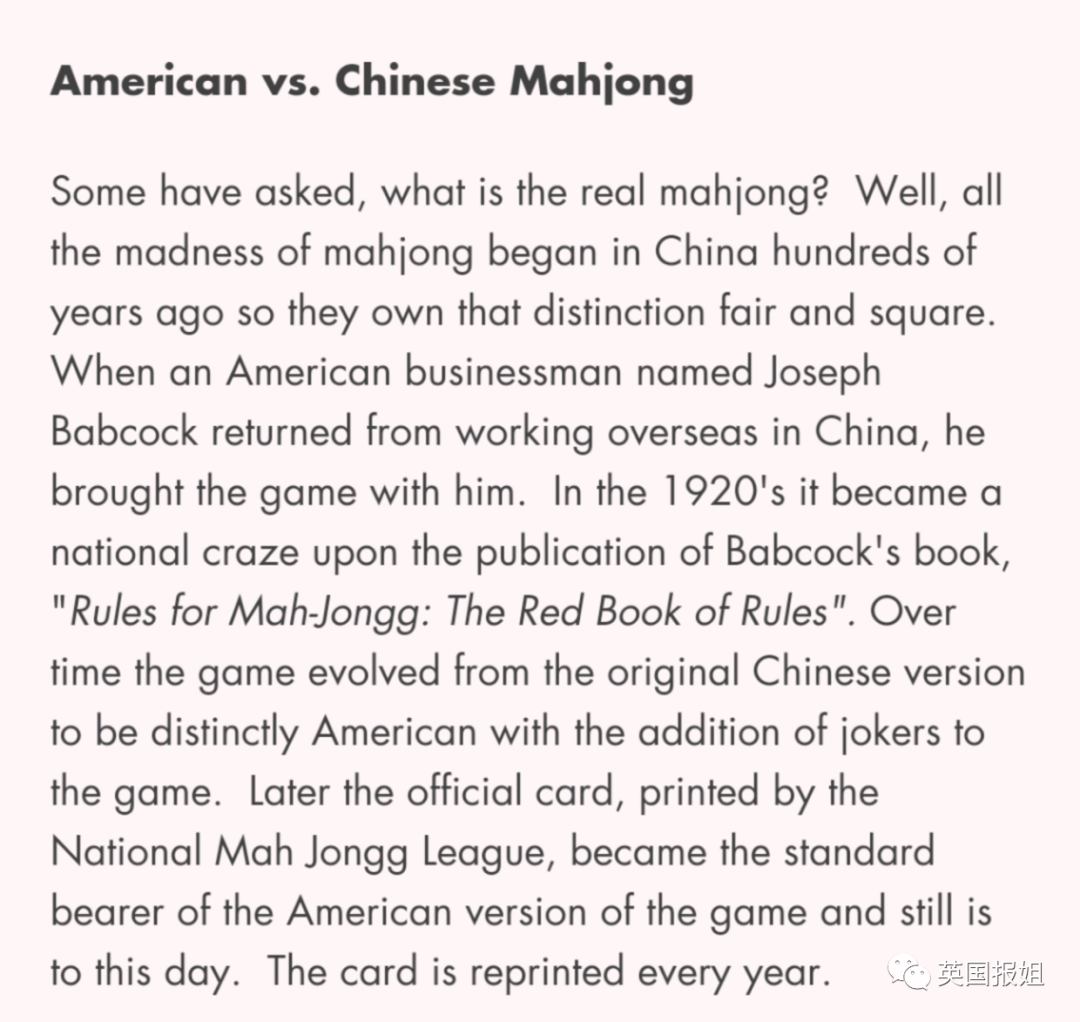 American vs. Chinese Mahjong

Some have asked, what is the real mahjong? Well, all the madness of mahjong began in China hundreds of years ago so they own that distinction fair and square. When an American businessman named Joseph Babcock returned from working overseas in China, he brought the game with him. In the 1920's it became a national craze upon the publication of Babcock's book, "Rules for Mah-Jongg: The Red Book of Rules". Over time the game evolved from the original Chinese version to be distinctly American with the addition of jokers to the game. Later the official card, printed by the National Mah Jongg League, became the standard bearer of the American version of the game and still is to this day. The card is reprinted every year.

英国报姐